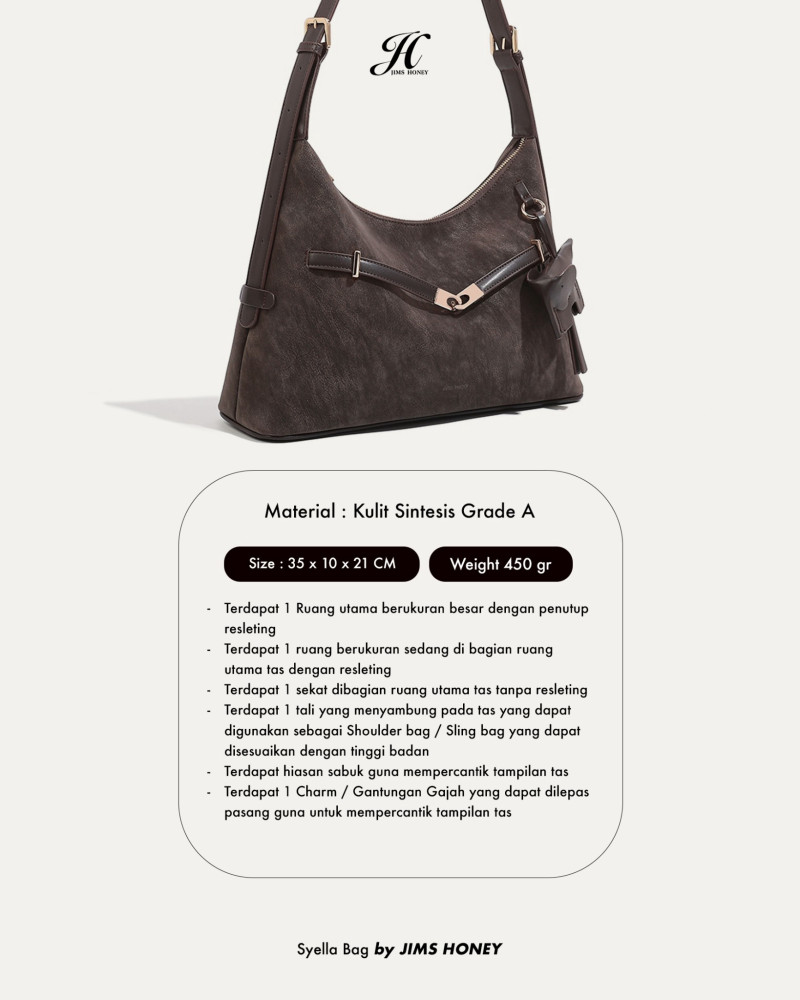 JH
JIMS HONEY

Material : Kulit Sintesis Grade A

Size : 35 x 10 x 21 CM

Weight 450 gr

- Terdapat 1 Ruang utama berukuran besar dengan penutup resleting
- Terdapat 1 ruang berukuran sedang di bagian ruang utama tas dengan resleting
- Terdapat 1 sekat dibagian ruang utama tas tanpa resleting
- Terdapat 1 tali yang menyambung pada tas yang dapat digunakan sebagai Shoulder bag / Sling bag yang dapat disesuaikan dengan tinggi badan
- Terdapat hiasan sabuk guna mempercantik tampilan tas
- Terdapat 1 Charm / Gantungan Gajah yang dapat dilepas pasang guna untuk mempercantik tampilan tas

Syella Bag by JIMS HONEY